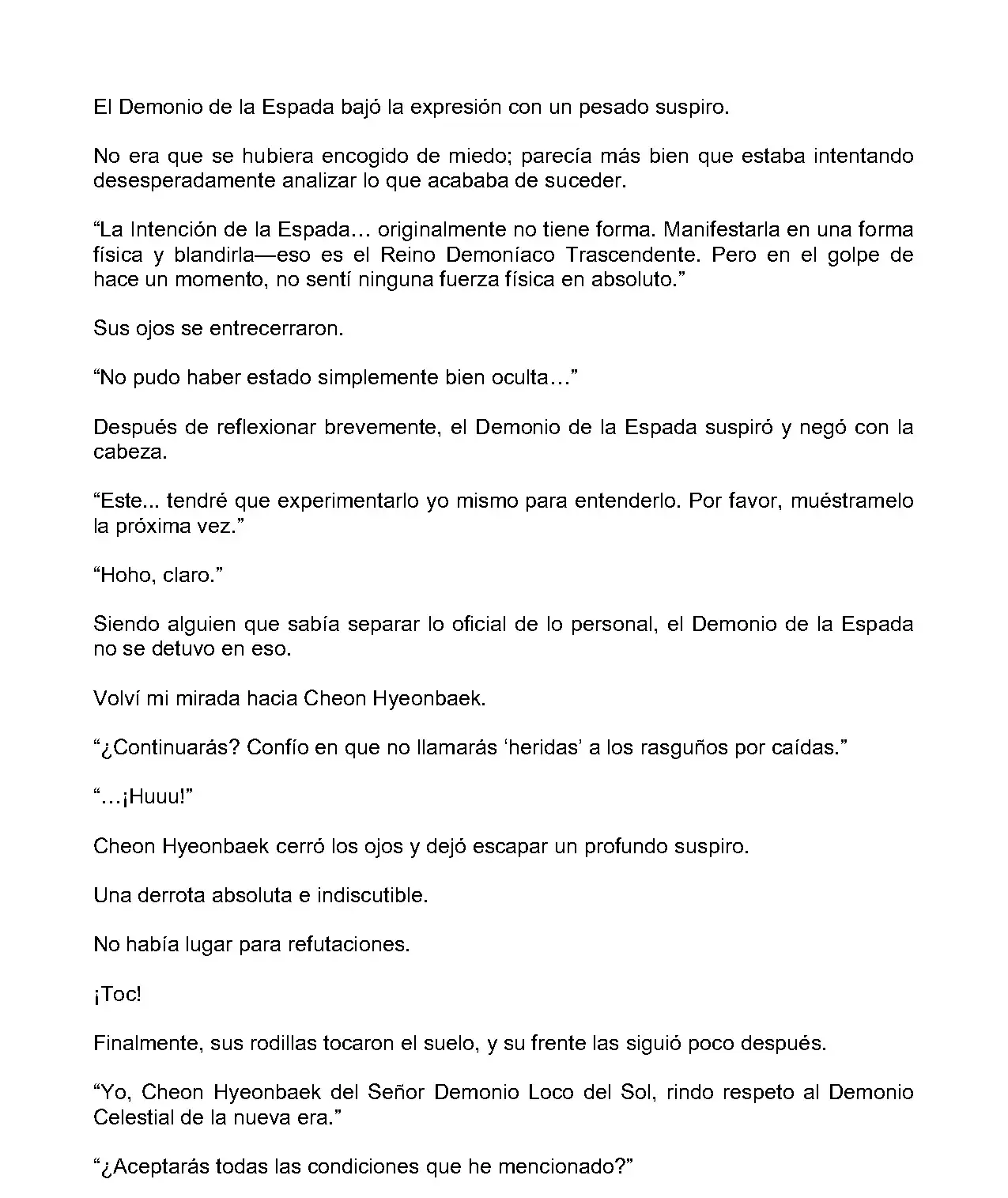 El Demonio de la Espada bajó la expresión con un pesado suspiro.

No era que se hubiera encogido de miedo; parecía más bien que estaba intentando desesperadamente analizar lo que acababa de suceder.

“La Intención de la Espada… originalmente no tiene forma. Manifestarla en una forma física y blandirla—eso es el Reino Demoníaco Trascendente. Pero en el golpe de hace un momento, no sentí ninguna fuerza física en absoluto.”

Sus ojos se entrecerraron.

“No pudo haber estado simplemente bien oculta…”

Después de reflexionar brevemente, el Demonio de la Espada suspiró y negó con la cabeza.

“Este... tendré que experimentarlo yo mismo para entenderlo. Por favor, muéstramelo la próxima vez.”

“Hoho, claro.”

Siendo alguien que sabía separar lo oficial de lo personal, el Demonio de la Espada no se detuvo en eso.

Volví mi mirada hacia Cheon Hyeonbaek.

“¿Continuarás? Confío en que no llamarás ‘heridas’ a los rasguños por caídas.”

“…¡Huuu!”

Cheon Hyeonbaek cerró los ojos y dejó escapar un profundo suspiro.

Una derrota absoluta e indiscutible.

No había lugar para refutaciones.

¡Toc!

Finalmente, sus rodillas tocaron el suelo, y su frente las siguió poco después.

“Yo, Cheon Hyeonbaek del Señor Demonio Loco del Sol, rindo respeto al Demonio Celestial de la nueva era.”

“¿Aceptarás todas las condiciones que he mencionado?”